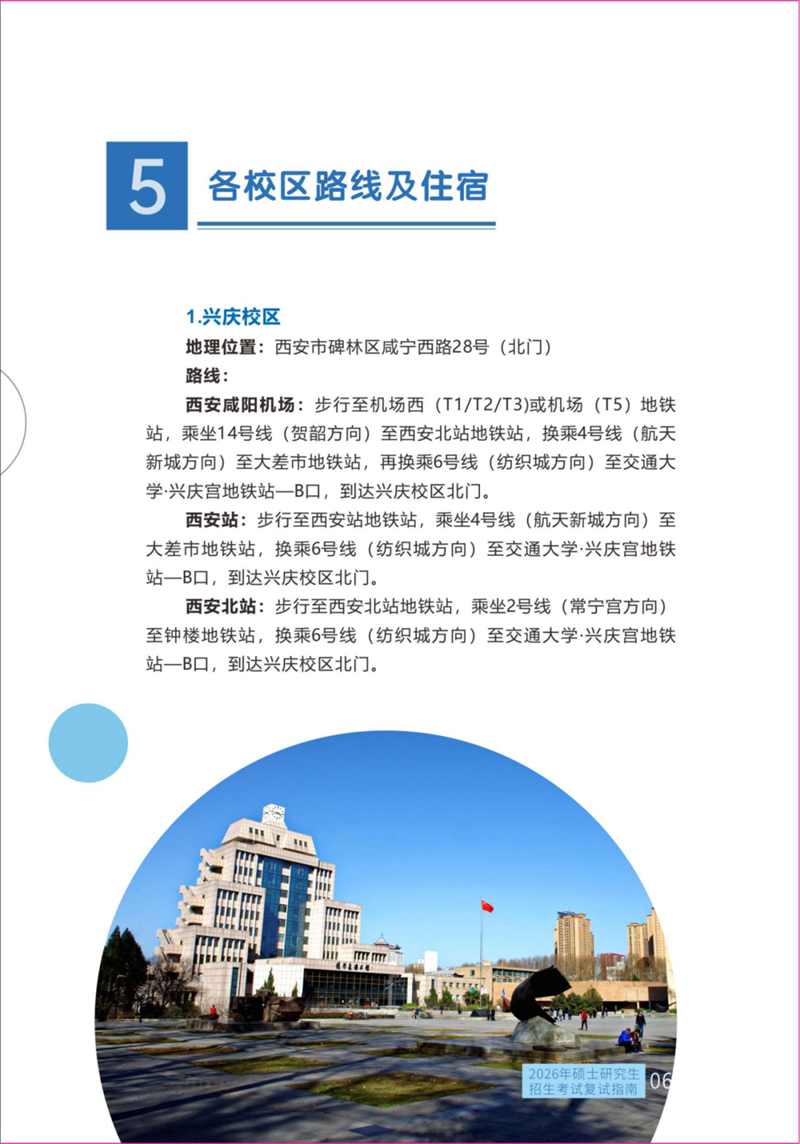 5 各校区路线及住宿

1.兴庆校区

地理位置：西安市碑林区咸宁西路28号（北门）

路线：

西安咸阳机场：步行至机场西（T1/T2/T3)或机场（T5）地铁站，乘坐14号线（贺韶方向）至西安北站地铁站，换乘4号线（航天新城方向）至大差市地铁站，再换乘6号线（纺织城方向）至交通大学·兴庆宫地铁站—B口，到达兴庆校区北门。

西安站：步行至西安站地铁站，乘坐4号线（航天新城方向）至大差市地铁站，换乘6号线（纺织城方向）至交通大学·兴庆宫地铁站—B口，到达兴庆校区北门。

西安北站：步行至西安北站地铁站，乘坐2号线（常宁宫方向）至钟楼地铁站，换乘6号线（纺织城方向）至交通大学·兴庆宫地铁站—B口，到达兴庆校区北门。

2026年硕士研究生招生考试复试指南 06